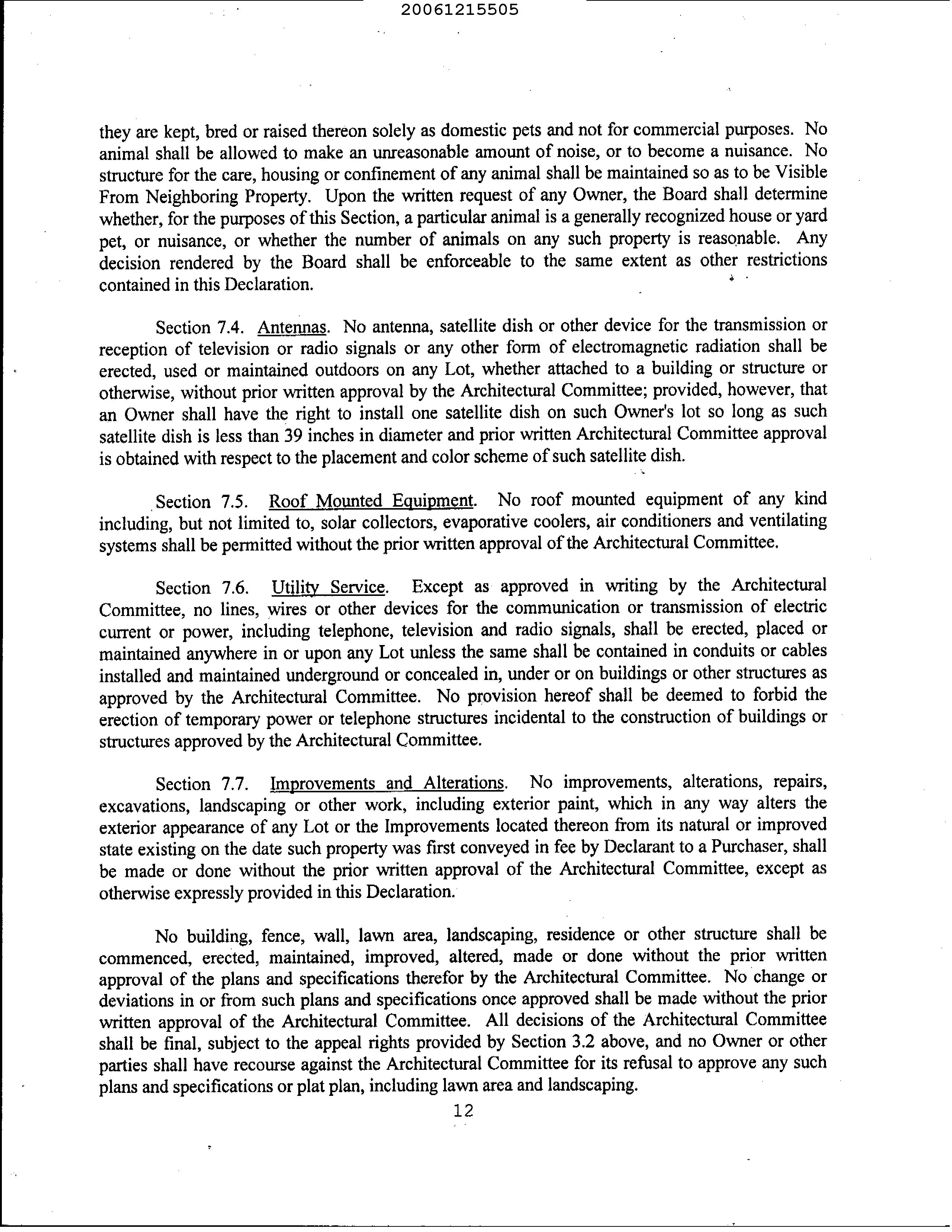 20061215505

they are kept, bred or raised thereon solely as domestic pets and not for commercial purposes. No animal shall be allowed to make an unreasonable amount of noise, or to become a nuisance. No structure for the care, housing or confinement of any animal shall be maintained so as to be Visible From Neighboring Property. Upon the written request of any Owner, the Board shall determine whether, for the purposes of this Section, a particular animal is a generally recognized house or yard pet, or nuisance, or whether the number of animals on any such property is reasonable. Any decision rendered by the Board shall be enforceable to the same extent as other restrictions contained in this Declaration.

Section 7.4. Antennas. No antenna, satellite dish or other device for the transmission or reception of television or radio signals or any other form of electromagnetic radiation shall be erected, used or maintained outdoors on any Lot, whether attached to a building or structure or otherwise, without prior written approval by the Architectural Committee; provided, however, that an Owner shall have the right to install one satellite dish on such Owner's lot so long as such satellite dish is less than 39 inches in diameter and prior written Architectural Committee approval is obtained with respect to the placement and color scheme of such satellite dish.

Section 7.5. Roof Mounted Equipment. No roof mounted equipment of any kind including, but not limited to, solar collectors, evaporative coolers, air conditioners and ventilating systems shall be permitted without the prior written approval of the Architectural Committee.

Section 7.6. Utility Service. Except as approved in writing by the Architectural Committee, no lines, wires or other devices for the communication or transmission of electric current or power, including telephone, television and radio signals, shall be erected, placed or maintained anywhere in or upon any Lot unless the same shall be contained in conduits or cables installed and maintained underground or concealed in, under or on buildings or other structures as approved by the Architectural Committee. No provision hereof shall be deemed to forbid the erection of temporary power or telephone structures incidental to the construction of buildings or structures approved by the Architectural Committee.

Section 7.7. Improvements and Alterations. No improvements, alterations, repairs, excavations, landscaping or other work, including exterior paint, which in any way alters the exterior appearance of any Lot or the Improvements located thereon from its natural or improved state existing on the date such property was first conveyed in fee by Declarant to a Purchaser, shall be made or done without the prior written approval of the Architectural Committee, except as otherwise expressly provided in this Declaration.

No building, fence, wall, lawn area, landscaping, residence or other structure shall be commenced, erected, maintained, improved, altered, made or done without the prior written approval of the plans and specifications therefor by the Architectural Committee. No change or deviations in or from such plans and specifications once approved shall be made without the prior written approval of the Architectural Committee. All decisions of the Architectural Committee shall be final, subject to the appeal rights provided by Section 3.2 above, and no Owner or other parties shall have recourse against the Architectural Committee for its refusal to approve any such plans and specifications or plat plan, including lawn area and landscaping.

12